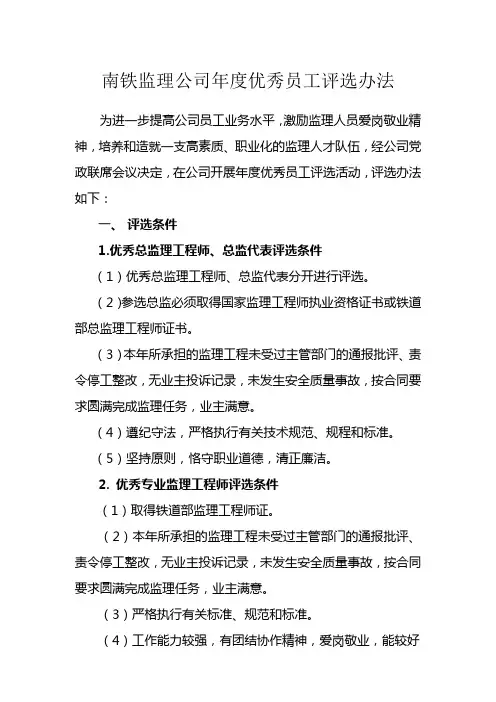 南铁监理公司年度优秀员工评选办法

为进一步提高公司员工业务水平，激励监理人员爱岗敬业精神，培养和造就一支高素质、职业化的监理人才队伍，经公司党政联席会议决定，在公司开展年度优秀员工评选活动，评选办法如下：

一、 评选条件

1.优秀总监理工程师、总监代表评选条件

（1）优秀总监理工程师、总监代表分开进行评选。

（2）参选总监必须取得国家监理工程师执业资格证书或铁道部总监理工程师证书。

（3）本年所承担的监理工程未受过主管部门的通报批评、责令停工整改，无业主投诉记录，未发生安全质量事故，按合同要求圆满完成监理任务，业主满意。

（4）遵纪守法，严格执行有关技术规范、规程和标准。

（5）坚持原则，恪守职业道德，清正廉洁。

2. 优秀专业监理工程师评选条件

（1）取得铁道部监理工程师证。

（2）本年所承担的监理工程未受过主管部门的通报批评、责令停工整改，无业主投诉记录，未发生安全质量事故，按合同要求圆满完成监理任务，业主满意。

（3）严格执行有关标准、规范和标准。

（4）工作能力较强，有团结协作精神，爱岗敬业，能较好